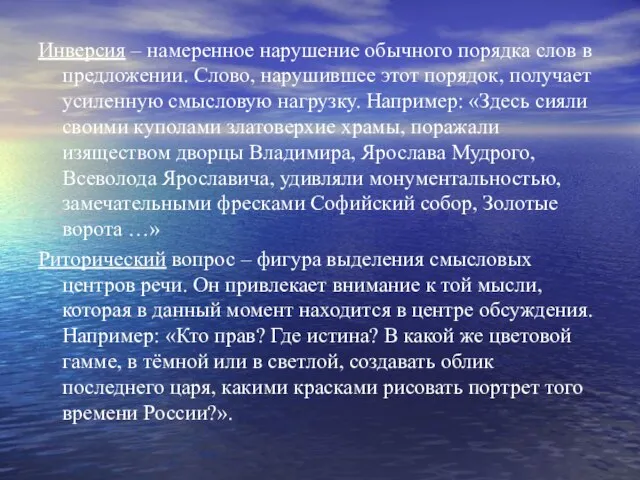 Инверсия – намеренное нарушение обычного порядка слов в предложении. Слово, нарушившее этот порядок, получает усиленную смысловую нагрузку. Например: «Здесь сияли своими куполами златоверхие храмы, поражали изяществом дворцы Владимира, Ярослава Мудрого, Всеволода Ярославича, удивляли монументальностью, замечательными фресками Софийский собор, Золотые ворота …»

Риторический вопрос – фигура выделения смысловых центров речи. Он привлекает внимание к той мысли, которая в данный момент находится в центре обсуждения. Например: «Кто прав? Где истина? В какой же цветовой гамме, в тёмной или в светлой, создавать облик последнего царя, какими красками рисовать портрет того времени России?».